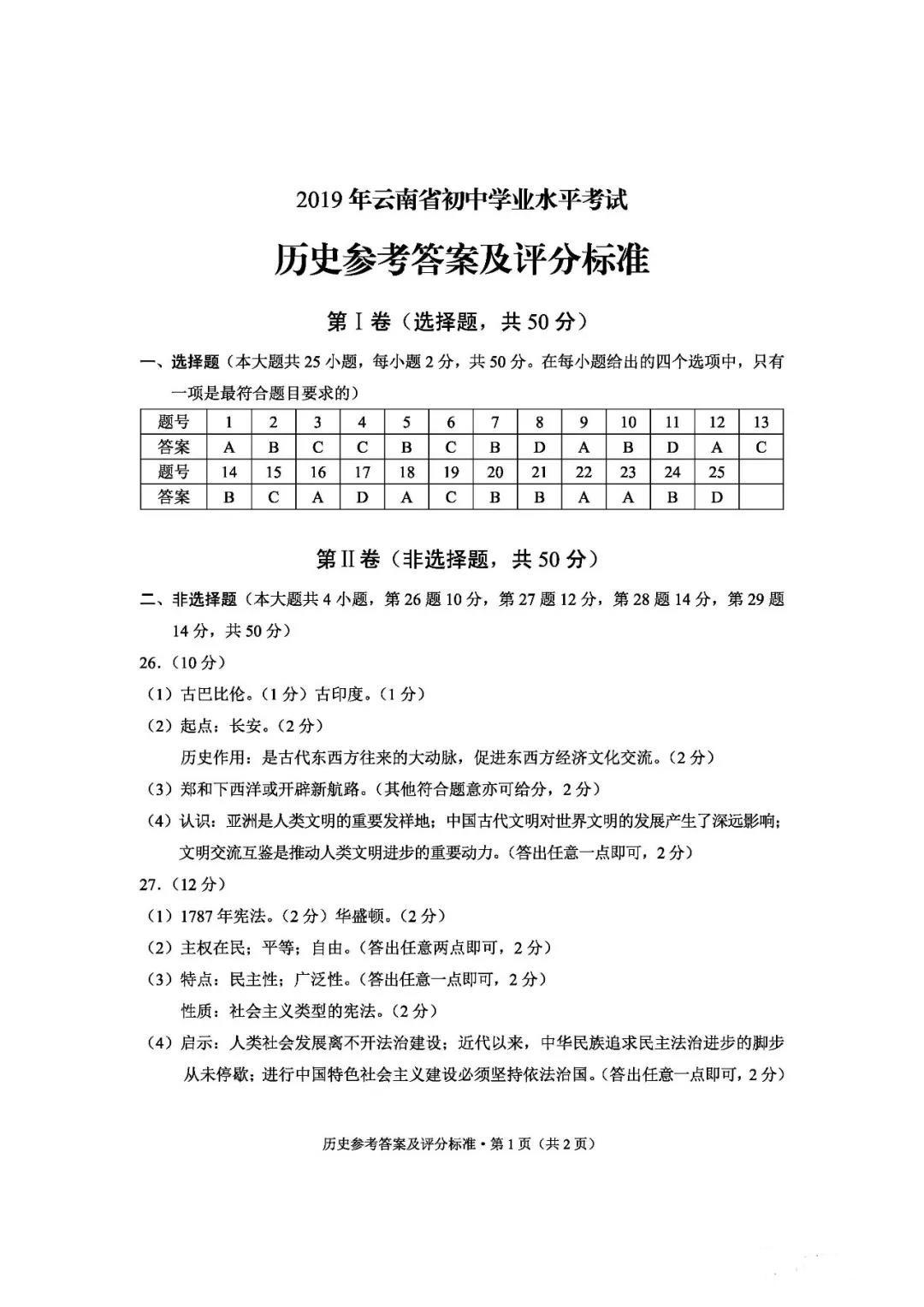 2019年云南省初中学业水平考试

历史参考答案及评分标准

第Ⅰ卷（选择题，共50分）

一、选择题（本大题共25小题，每小题2分，共50分。在每小题给出的四个选项中，只有一项是最符合题目要求的）

| 题号 | 1 | 2 | 3 | 4 | 5 | 6 | 7 | 8 | 9 | 10 | 11 | 12 | 13 |
|---|---|---|---|---|---|---|---|---|---|---|---|---|---|
| 答案 | A | B | C | C | B | C | B | D | A | B | D | A | C |
| 题号 | 14 | 15 | 16 | 17 | 18 | 19 | 20 | 21 | 22 | 23 | 24 | 25 | |
| 答案 | B | C | A | D | A | C | B | B | A | A | B | D | |

第Ⅱ卷（非选择题，共50分）

二、非选择题（本大题共4小题，第26题10分，第27题12分，第28题14分，第29题14分，共50分）

26.（10分）

（1）古巴比伦。（1分）古印度。（1分）

（2）起点：长安。（2分）

历史作用：是古代东西方往来的大动脉，促进东西方经济文化交流。（2分）

（3）郑和下西洋或开辟新航路。（其他符合题意亦可给分，2分）

（4）认识：亚洲是人类文明的重要发祥地；中国古代文明对世界文明的发展产生了深远影响；文明交流互鉴是推动人类文明进步的重要动力。（答出任意一点即可，2分）

27.（12分）

（1）1787年宪法。（2分）华盛顿。（2分）

（2）主权在民；平等；自由。（答出任意两点即可，2分）

（3）特点：民主性；广泛性。（答出任意一点即可，2分）

性质：社会主义类型的宪法。（2分）

（4）启示：人类社会发展离不开法治建设；近代以来，中华民族追求民主法治进步的脚步从未停歇；进行中国特色社会主义建设必须坚持依法治国。（答出任意一点即可，2分）

历史参考答案及评分标准·第1页（共2页）